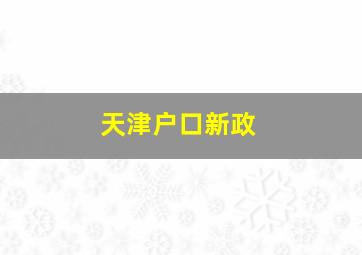 天津户口新政